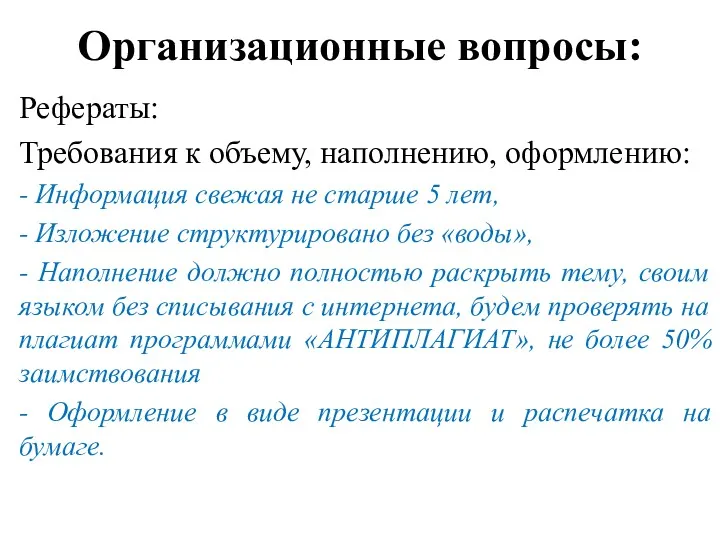 Организационные вопросы:

Рефераты:

Требования к объему, наполнению, оформлению:

- Информация свежая не старше 5 лет,

- Изложение структурировано без «воды»,

- Наполнение должно полностью раскрыть тему, своим языком без списывания с интернета, будем проверять на плагиат программами «АНТИПЛАГИАТ», не более 50% заимствования

- Оформление в виде презентации и распечатка на бумаге.